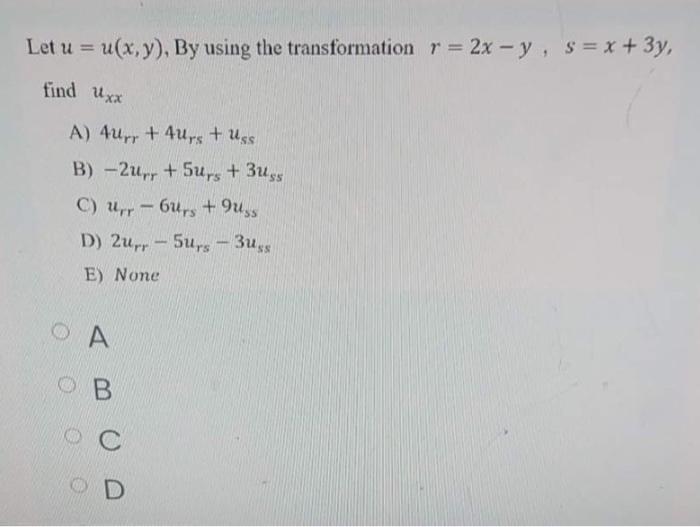 Let $u = u(x, y)$, By using the transformation $r = 2x - y$ , $s = x + 3y$, find $u_{xx}$

A) $4u_{rr} + 4u_{rs} + u_{ss}$

B) $-2u_{rr} + 5u_{rs} + 3u_{ss}$

C) $u_{rr} - 6u_{rs} + 9u_{ss}$

D) $2u_{rr} - 5u_{rs} - 3u_{ss}$

E) None

A

B

C

D